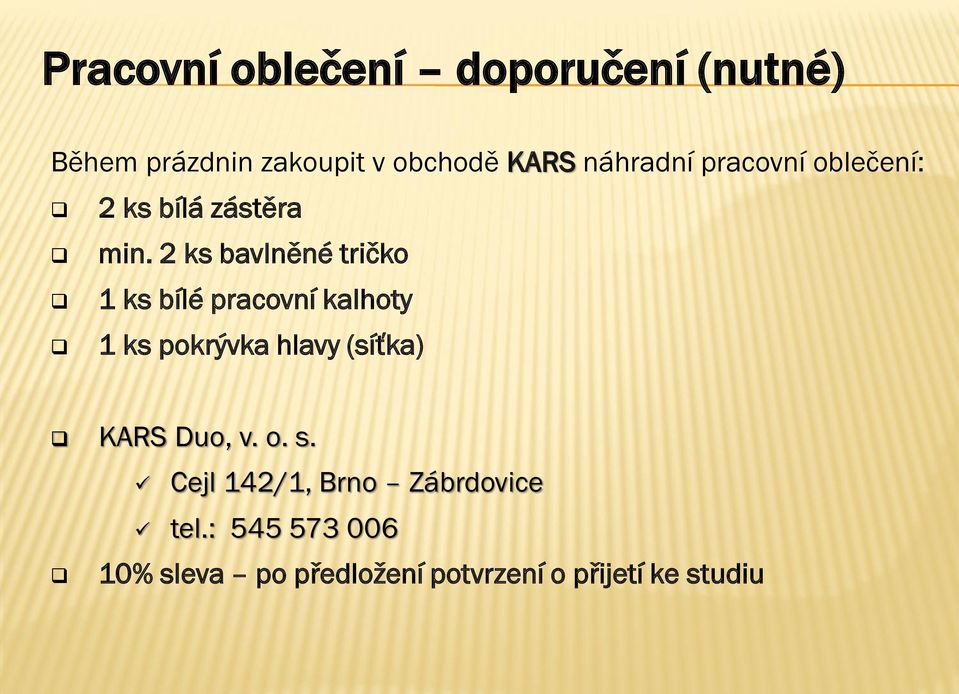 Pracovní oblečení – doporučení (nutné)

Během prázdnin zakoupit v obchodě KARS náhradní pracovní oblečení:

❑ 2 ks bílá zástěra
❑ min. 2 ks bavlněné tričko
❑ 1 ks bílé pracovní kalhoty
❑ 1 ks pokrývka hlavy (síťka)

❑ KARS Duo, v. o. s.
✓ Cejl 142/1, Brno – Zábrdovice
✓ tel.: 545 573 006
❑ 10% sleva – po předložení potvrzení o přijetí ke studiu